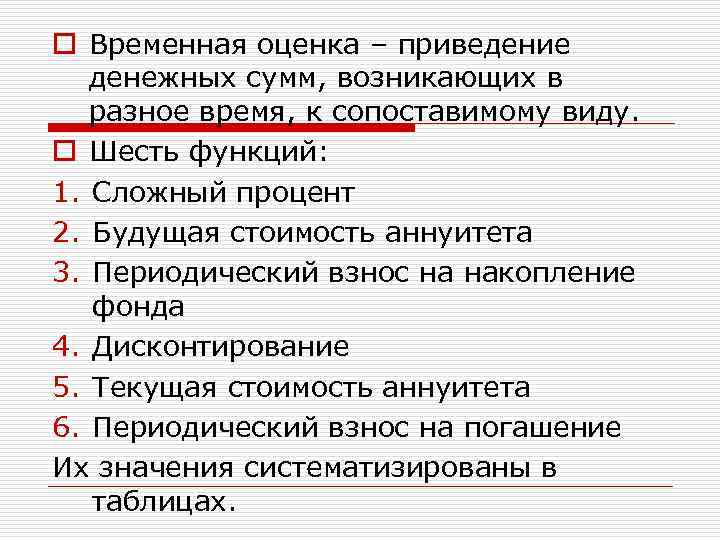 Временная оценка – приведение денежных сумм, возникающих в разное время, к сопоставимому виду.

Шесть функций:

1. Сложный процент
2. Будущая стоимость аннуитета
3. Периодический взнос на накопление фонда
4. Дисконтирование
5. Текущая стоимость аннуитета
6. Периодический взнос на погашение

Их значения систематизированы в таблицах.